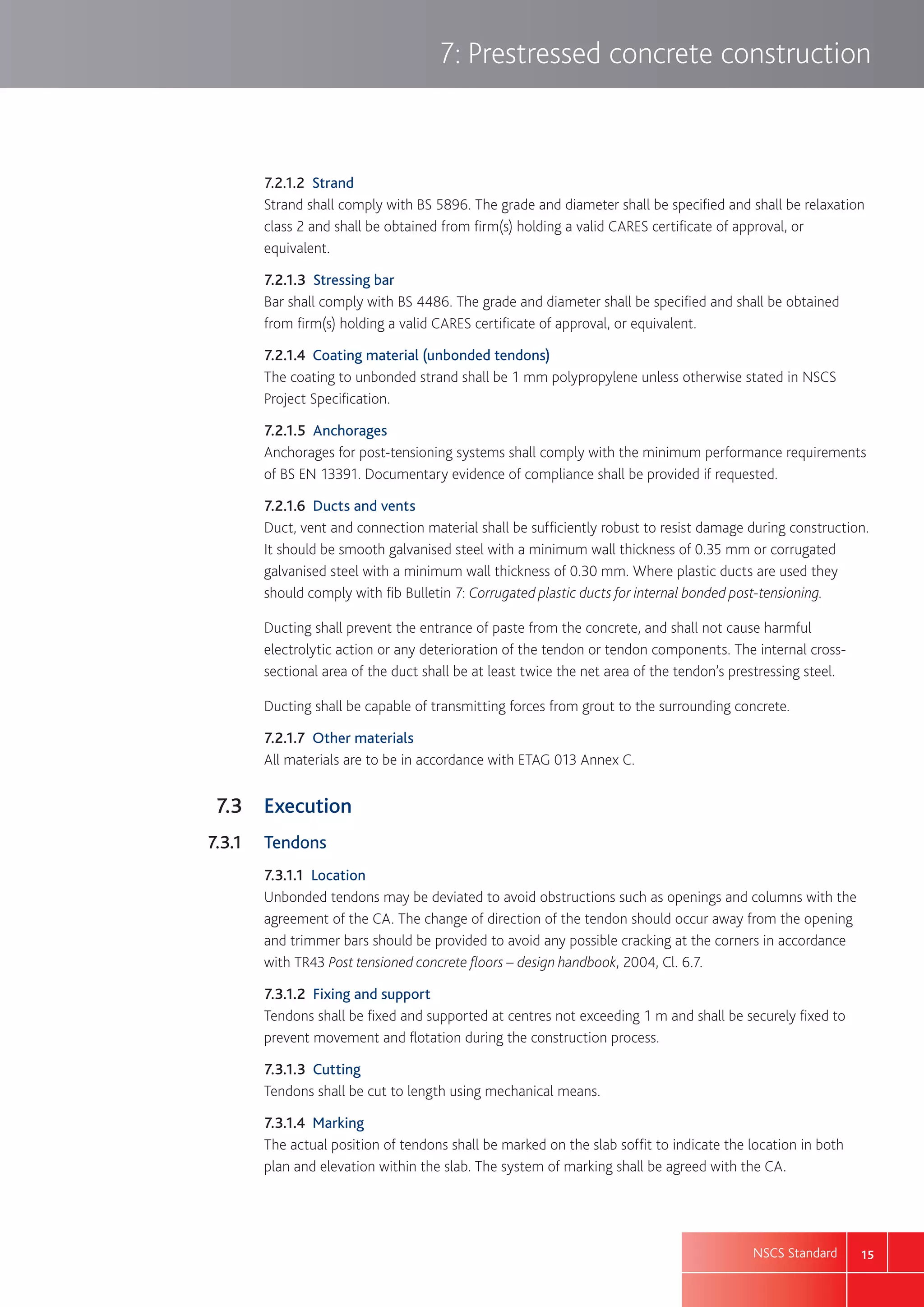 7: Prestressed concrete construction

7.2.1.2 Strand
Strand shall comply with BS 5896. The grade and diameter shall be specified and shall be relaxation class 2 and shall be obtained from firm(s) holding a valid CARES certificate of approval, or equivalent.

7.2.1.3 Stressing bar
Bar shall comply with BS 4486. The grade and diameter shall be specified and shall be obtained from firm(s) holding a valid CARES certificate of approval, or equivalent.

7.2.1.4 Coating material (unbonded tendons)
The coating to unbonded strand shall be 1 mm polypropylene unless otherwise stated in NSCS Project Specification.

7.2.1.5 Anchorages
Anchorages for post-tensioning systems shall comply with the minimum performance requirements of BS EN 13391. Documentary evidence of compliance shall be provided if requested.

7.2.1.6 Ducts and vents
Duct, vent and connection material shall be sufficiently robust to resist damage during construction. It should be smooth galvanised steel with a minimum wall thickness of 0.35 mm or corrugated galvanised steel with a minimum wall thickness of 0.30 mm. Where plastic ducts are used they should comply with fib Bulletin 7: Corrugated plastic ducts for internal bonded post-tensioning.

Ducting shall prevent the entrance of paste from the concrete, and shall not cause harmful electrolytic action or any deterioration of the tendon or tendon components. The internal cross-sectional area of the duct shall be at least twice the net area of the tendon's prestressing steel.

Ducting shall be capable of transmitting forces from grout to the surrounding concrete.

7.2.1.7 Other materials
All materials are to be in accordance with ETAG 013 Annex C.

7.3 Execution

7.3.1 Tendons

7.3.1.1 Location
Unbonded tendons may be deviated to avoid obstructions such as openings and columns with the agreement of the CA. The change of direction of the tendon should occur away from the opening and trimmer bars should be provided to avoid any possible cracking at the corners in accordance with TR43 Post tensioned concrete floors – design handbook, 2004, Cl. 6.7.

7.3.1.2 Fixing and support
Tendons shall be fixed and supported at centres not exceeding 1 m and shall be securely fixed to prevent movement and flotation during the construction process.

7.3.1.3 Cutting
Tendons shall be cut to length using mechanical means.

7.3.1.4 Marking
The actual position of tendons shall be marked on the slab soffit to indicate the location in both plan and elevation within the slab. The system of marking shall be agreed with the CA.

NSCS Standard 15